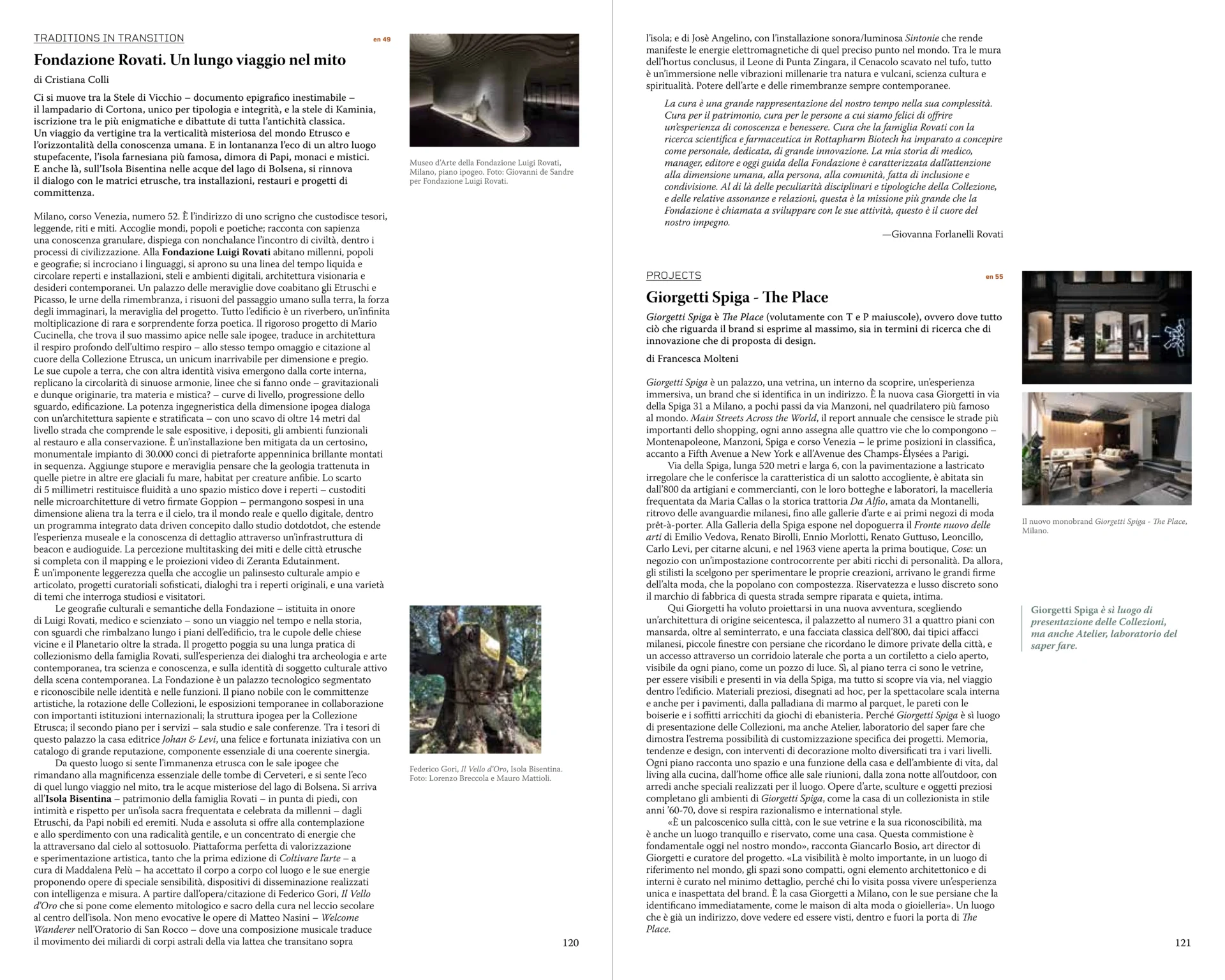 TRADITIONS IN TRANSITION

en 49

Fondazione Rovati. Un lungo viaggio nel mito

di Cristiana Colli

Ci si muove tra la Stele di Vicchio – documento epigrafico inestimabile – il lampadario di Cortona, unico per tipologia e integrità, e la stele di Kaminia, iscrizione tra le più enigmatiche e dibattute di tutta l'antichità classica. Un viaggio da vertigine tra la verticalità misteriosa del mondo Etrusco e l'orizzontalità della conoscenza umana. E in lontananza l'eco di un altro luogo stupefacente, l'isola farnesiana più famosa, dimora di Papi, monaci e mistici. E anche là, sull'Isola Bisentina nelle acque del lago di Bolsena, si rinnova il dialogo con le matrici etrusche, tra installazioni, restauri e progetti di committenza.

Milano, corso Venezia, numero 52. È l'indirizzo di uno scrigno che custodisce tesori, leggende, riti e miti. Accoglie mondi, popoli e poetiche; racconta con sapienza una conoscenza granulare, dispiega con nonchalance l'incontro di civiltà, dentro i processi di civilizzazione. Alla Fondazione Luigi Rovati abitano millenni, popoli e geografie; si incrociano i linguaggi, si aprono su una linea del tempo liquida e circolare reperti e installazioni, steli e ambienti digitali, architettura visionaria e desideri contemporanei. Un palazzo delle meraviglie dove coabitano gli Etruschi e Picasso, le urne della rimembranza, i risuoni del passaggio umano sulla terra, la forza degli immaginari, la meraviglia del progetto. Tutto l'edificio è un riverbero, un'infinita moltiplicazione di rara e sorprendente forza poetica. Il rigoroso progetto di Mario Cucinella, che trova il suo massimo apice nelle sale ipogee, traduce in architettura il respiro profondo dell'ultimo respiro – allo stesso tempo omaggio e citazione al cuore della Collezione Etrusca, un unicum inarrivabile per dimensione e pregio. Le sue cupole a terra, che con altra identità visiva emergono dalla corte interna, replicano la circolarità di sinuose armonie, linee che si fanno onde – gravitazionali e dunque originarie, tra materia e mistica? – curve di livello, progressione dello sguardo, edificazione. La potenza ingegneristica della dimensione ipogea dialoga con un'architettura sapiente e stratificata – con uno scavo di oltre 14 metri dal livello strada che comprende le sale espositive, i depositi, gli ambienti funzionali al restauro e alla conservazione. È un'installazione ben mitigata da un certosino, monumentale impianto di 30.000 conci di pietraforte appenninica brillante montati in sequenza. Aggiunge stupore e meraviglia pensare che la geologia trattenuta in quelle pietre in altre ere glaciali fu mare, habitat per creature anfibie. Lo scarto di 5 millimetri restituisce fluidità a uno spazio mistico dove i reperti – custoditi nelle microarchitetture di vetro firmate Goppion – permangono sospesi in una dimensione aliena tra la terra e il cielo, tra il mondo reale e quello digitale, dentro un programma integrato data driven concepito dallo studio dotdotdot, che estende l'esperienza museale e la conoscenza di dettaglio attraverso un'infrastruttura di beacon e audioguide. La percezione multitasking dei miti e delle città etrusche si completa con il mapping e le proiezioni video di Zeranta Edutainment. È un'imponente leggerezza quella che accoglie un palinsesto culturale ampio e articolato, progetti curatoriali sofisticati, dialoghi tra i reperti originali, e una varietà di temi che interroga studiosi e visitatori.

Le geografie culturali e semantiche della Fondazione – istituita in onore di Luigi Rovati, medico e scienziato – sono un viaggio nel tempo e nella storia, con sguardi che rimbalzano lungo i piani dell'edificio, tra le cupole delle chiese vicine e il Planetario oltre la strada. Il progetto poggia su una lunga pratica di collezionismo della famiglia Rovati, sull'esperienza dei dialoghi tra archeologia e arte contemporanea, tra scienza e conoscenza, e sulla identità di soggetto culturale attivo della scena contemporanea. La Fondazione è un palazzo tecnologico segmentato e riconoscibile nelle identità e nelle funzioni. Il piano nobile con le committenze artistiche, la rotazione delle Collezioni, le esposizioni temporanee in collaborazione con importanti istituzioni internazionali; la struttura ipogea per la Collezione Etrusca; il secondo piano per i servizi – sala studio e sale conferenze. Tra i tesori di questo palazzo la casa editrice Johan & Levi, una felice e fortunata iniziativa con un catalogo di grande reputazione, componente essenziale di una coerente sinergia.

Da questo luogo si sente l'immanenza etrusca con le sale ipogee che rimandano alla magnificenza essenziale delle tombe di Cerveteri, e si sente l'eco di quel lungo viaggio nel mito, tra le acque misteriose del lago di Bolsena. Si arriva all'Isola Bisentina – patrimonio della famiglia Rovati – in punta di piedi, con intimità e rispetto per un'isola sacra frequentata e celebrata da millenni – dagli Etruschi, da Papi nobili ed eremiti. Nuda e assoluta si offre alla contemplazione e allo sperdimento con una radicalità gentile, e un concentrato di energie che la attraversano dal cielo al sottosuolo. Piattaforma perfetta di valorizzazione e sperimentazione artistica, tanto che la prima edizione di Coltivare l'arte – a cura di Maddalena Pelù – ha accettato il corpo a corpo col luogo e le sue energie proponendo opere di speciale sensibilità, dispositivi di disseminazione realizzati con intelligenza e misura. A partire dall'opera/citazione di Federico Gori, Il Vello d'Oro che si pone come elemento mitologico e sacro della cura nel leccio secolare al centro dell'isola. Non meno evocative le opere di Matteo Nasini – Welcome Wanderer nell'Oratorio di San Rocco – dove una composizione musicale traduce il movimento dei miliardi di corpi astrali della via lattea che transitano sopra

Museo d'Arte della Fondazione Luigi Rovati, Milano, piano ipogeo. Foto: Giovanni de Sandre per Fondazione Luigi Rovati.

Federico Gori, Il Vello d'Oro, Isola Bisentina. Foto: Lorenzo Breccola e Mauro Mattioli.

120

l'isola; e di Josè Angelino, con l'installazione sonora/luminosa Sintonie che rende manifeste le energie elettromagnetiche di quel preciso punto nel mondo. Tra le mura dell'hortus conclusus, il Leone di Punta Zingara, il Cenacolo scavato nel tufo, tutto è un'immersione nelle vibrazioni millenarie tra natura e vulcani, scienza cultura e spiritualità. Potere dell'arte e delle rimembranze sempre contemporanee.

La cura è una grande rappresentazione del nostro tempo nella sua complessità. Cura per il patrimonio, cura per le persone a cui siamo felici di offrire un'esperienza di conoscenza e benessere. Cura che la famiglia Rovati con la ricerca scientifica e farmaceutica in Rottapharm Biotech ha imparato a concepire come personale, dedicata, di grande innovazione. La mia storia di medico, manager, editore e oggi guida della Fondazione è caratterizzata dall'attenzione alla dimensione umana, alla persona, alla comunità, fatta di inclusione e condivisione. Al di là delle peculiarità disciplinari e tipologiche della Collezione, e delle relative assonanze e relazioni, questa è la missione più grande che la Fondazione è chiamata a sviluppare con le sue attività, questo è il cuore del nostro impegno.
—Giovanna Forlanelli Rovati

PROJECTS

en 55

Giorgetti Spiga - The Place

Giorgetti Spiga è The Place (volutamente con T e P maiuscole), ovvero dove tutto ciò che riguarda il brand si esprime al massimo, sia in termini di ricerca che di innovazione che di proposta di design.

di Francesca Molteni

Giorgetti Spiga è un palazzo, una vetrina, un interno da scoprire, un'esperienza immersiva, un brand che si identifica in un indirizzo. È la nuova casa Giorgetti in via della Spiga 31 a Milano, a pochi passi da via Manzoni, nel quadrilatero più famoso al mondo. Main Streets Across the World, il report annuale che censisce le strade più importanti dello shopping, ogni anno assegna alle quattro vie che lo compongono – Montenapoleone, Manzoni, Spiga e corso Venezia – le prime posizioni in classifica, accanto a Fifth Avenue a New York e all'Avenue des Champs-Élysées a Parigi.

Via della Spiga, lunga 520 metri e larga 6, con la pavimentazione a lastricato irregolare che le conferisce la caratteristica di un salotto accogliente, è abitata sin dall'800 da artigiani e commercianti, con le loro botteghe e laboratori, la macelleria frequentata da Maria Callas o la storica trattoria Da Alfio, amata da Montanelli, ritrovo delle avanguardie milanesi, fino alle gallerie d'arte e ai primi negozi di moda prêt-à-porter. Alla Galleria della Spiga espone nel dopoguerra il Fronte nuovo delle arti di Emilio Vedova, Renato Birolli, Ennio Morlotti, Renato Guttuso, Leoncillo, Carlo Levi, per citarne alcuni, e nel 1963 viene aperta la prima boutique, Cose: un negozio con un'impostazione controcorrente per abiti ricchi di personalità. Da allora, gli stilisti la scelgono per sperimentare le proprie creazioni, arrivano le grandi firme dell'alta moda, che la popolano con compostezza. Riservatezza e lusso discreto sono il marchio di fabbrica di questa strada sempre riparata e quieta, intima.

Qui Giorgetti ha voluto proiettarsi in una nuova avventura, scegliendo un'architettura di origine seicentesca, il palazzetto al numero 31 a quattro piani con mansarda, oltre al seminterrato, e una facciata classica dell'800, dai tipici affacci milanesi, piccole finestre con persiane che ricordano le dimore private della città, e un accesso attraverso un corridoio laterale che porta a un cortiletto a cielo aperto, visibile da ogni piano, come un pozzo di luce. Sì, al piano terra ci sono le vetrine, per essere visibili e presenti in via della Spiga, ma tutto si scopre via via, nel viaggio dentro l'edificio. Materiali preziosi, disegnati ad hoc, per la spettacolare scala interna e anche per i pavimenti, dalla palladiana di marmo al parquet, le pareti con le boiserie e i soffitti arricchiti da giochi di ebanisteria. Perché Giorgetti Spiga è sì luogo di presentazione delle Collezioni, ma anche Atelier, laboratorio del saper fare che dimostra l'estrema possibilità di customizzazione specifica dei progetti. Memoria, tendenze e design, con interventi di decorazione molto diversificati tra i vari livelli. Ogni piano racconta uno spazio e una funzione della casa e dell'ambiente di vita, dal living alla cucina, dall'home office alle sale riunioni, dalla zona notte all'outdoor, con arredi anche speciali realizzati per il luogo. Opere d'arte, sculture e oggetti preziosi completano gli ambienti di Giorgetti Spiga, come la casa di un collezionista in stile anni '60-70, dove si respira razionalismo e international style.

«È un palcoscenico sulla città, con le sue vetrine e la sua riconoscibilità, ma è anche un luogo tranquillo e riservato, come una casa. Questa commistione è fondamentale oggi nel nostro mondo», racconta Giancarlo Bosio, art director di Giorgetti e curatore del progetto. «La visibilità è molto importante, in un luogo di riferimento nel mondo, gli spazi sono compatti, ogni elemento architettonico e di interni è curato nel minimo dettaglio, perché chi lo visita possa vivere un'esperienza unica e inaspettata del brand. È la casa Giorgetti a Milano, con le sue persiane che la identificano immediatamente, come le maison di alta moda o gioielleria». Un luogo che è già un indirizzo, dove vedere ed essere visti, dentro e fuori la porta di The Place.

Il nuovo monobrand Giorgetti Spiga - The Place, Milano.

Giorgetti Spiga è sì luogo di presentazione delle Collezioni, ma anche Atelier, laboratorio del saper fare.

121